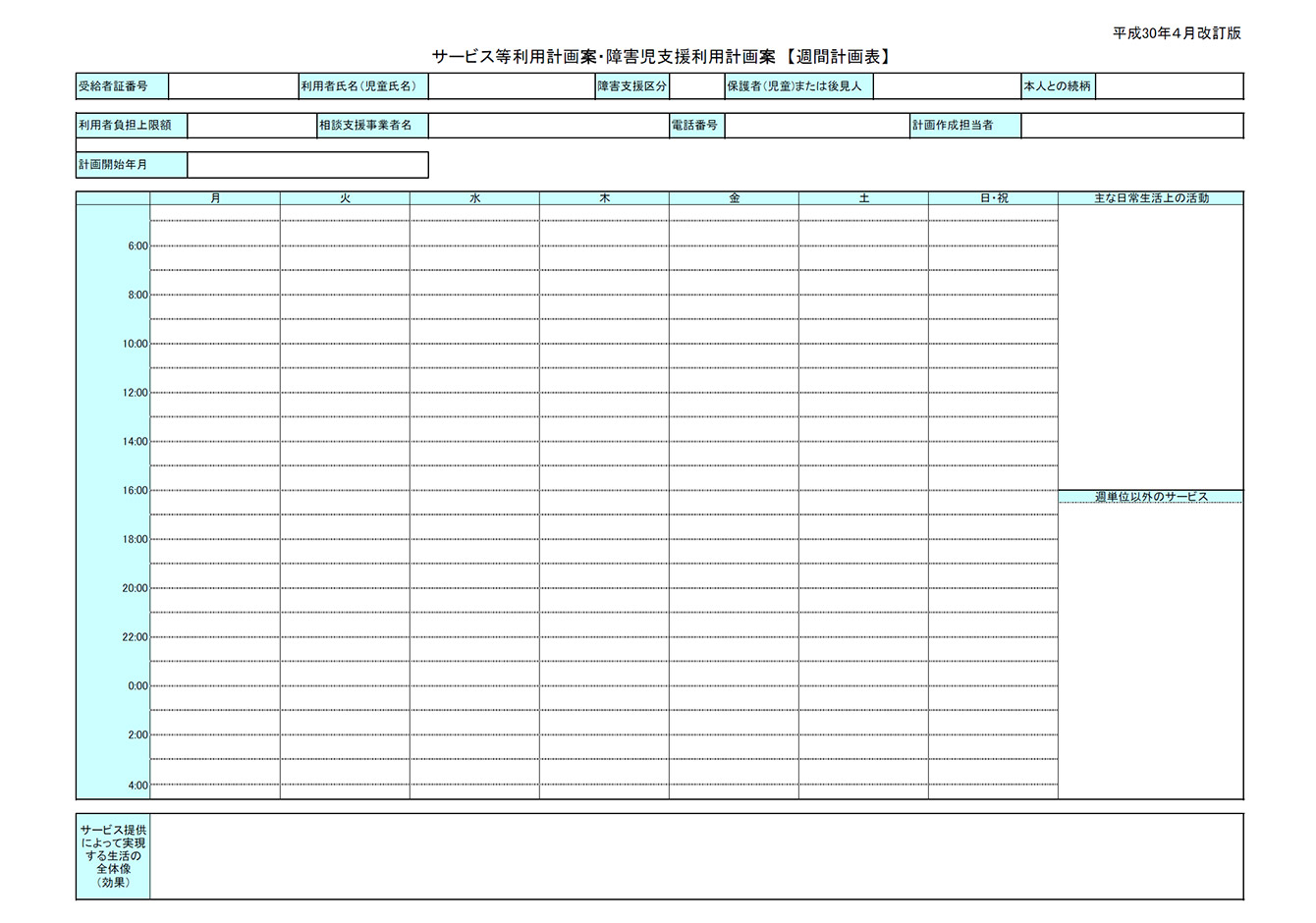 平成30年4月改訂版

サービス等利用計画案･障害児支援利用計画案 【週間計画表】

| 受給者証番号 | | 利用者氏名(児童氏名) | | 障害支援区分 | | 保護者(児童)または後見人 | | 本人との続柄 | |
|---|---|---|---|---|---|---|---|---|---|

| 利用者負担上限額 | | 相談支援事業者名 | | 電話番号 | | 計画作成担当者 | |
|---|---|---|---|---|---|---|---|

| 計画開始年月 | |
|---|---|

| | 月 | 火 | 水 | 木 | 金 | 土 | 日･祝 | 主な日常生活上の活動 |
|---|---|---|---|---|---|---|---|---|
| 6:00 | | | | | | | | |
| 8:00 | | | | | | | | |
| 10:00 | | | | | | | | |
| 12:00 | | | | | | | | |
| 14:00 | | | | | | | | |
| 16:00 | | | | | | | | 週単位以外のサービス |
| 18:00 | | | | | | | | |
| 20:00 | | | | | | | | |
| 22:00 | | | | | | | | |
| 0:00 | | | | | | | | |
| 2:00 | | | | | | | | |
| 4:00 | | | | | | | | |

| サービス提供によって実現する生活の全体像(効果) | |
|---|---|